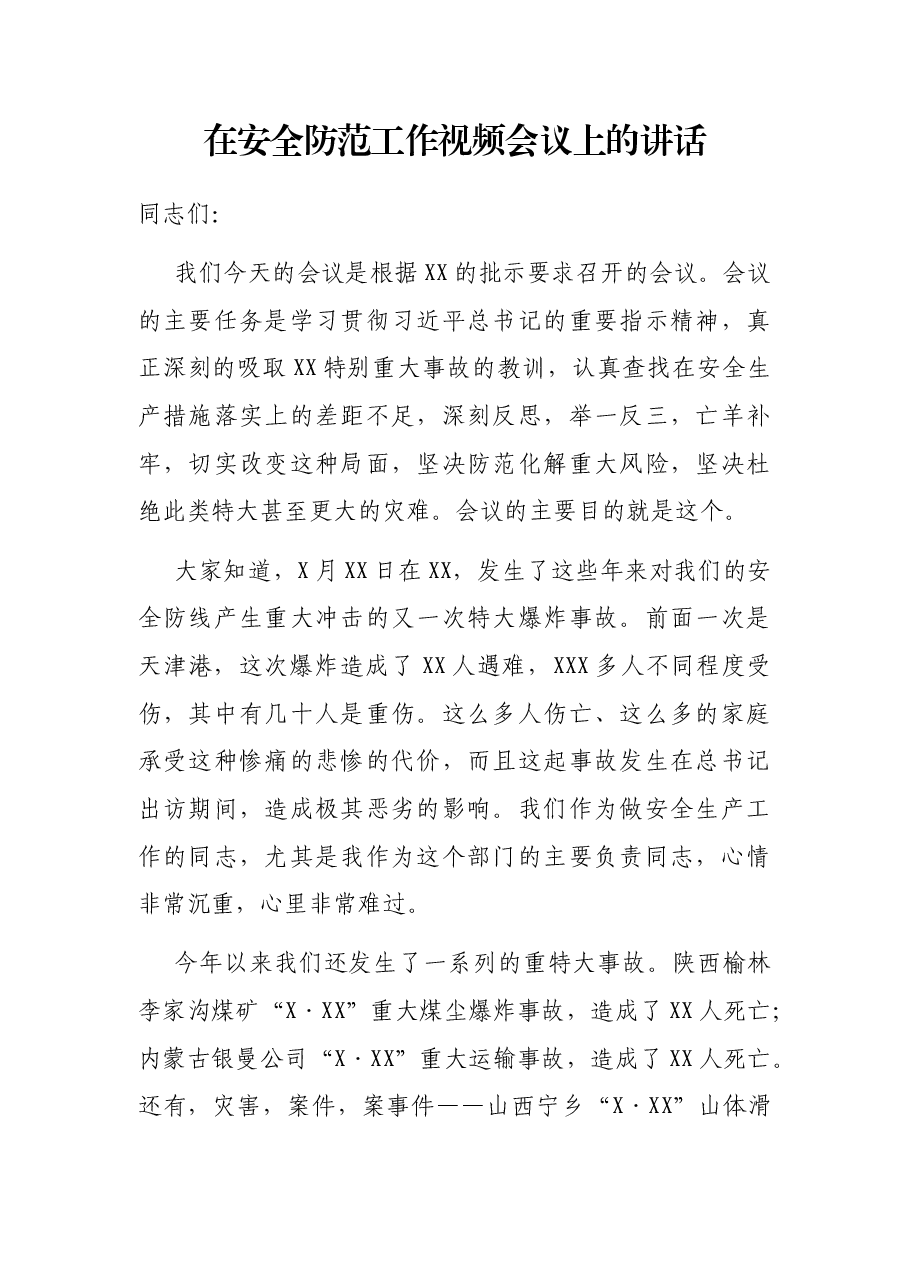 在安全防范工作视频会议上的讲话

同志们:

我们今天的会议是根据XX的批示要求召开的会议。会议的主要任务是学习贯彻习近平总书记的重要指示精神，真正深刻的吸取XX特别重大事故的教训，认真查找在安全生产措施落实上的差距不足，深刻反思，举一反三，亡羊补牢，切实改变这种局面，坚决防范化解重大风险，坚决杜绝此类特大甚至更大的灾难。会议的主要目的就是这个。

大家知道，X月XX日在XX，发生了这些年来对我们的安全防线产生重大冲击的又一次特大爆炸事故。前面一次是天津港，这次爆炸造成了XX人遇难，XXX多人不同程度受伤，其中有几十人是重伤。这么多人伤亡、这么多的家庭承受这种惨痛的悲惨的代价，而且这起事故发生在总书记出访期间，造成极其恶劣的影响。我们作为做安全生产工作的同志，尤其是我作为这个部门的主要负责同志，心情非常沉重，心里非常难过。

今年以来我们还发生了一系列的重特大事故。陕西榆林李家沟煤矿“X·XX”重大煤尘爆炸事故，造成了XX人死亡;内蒙古银曼公司“X·XX”重大运输事故，造成了XX人死亡。还有，灾害，案件，案事件——山西宁乡“X·XX”山体滑